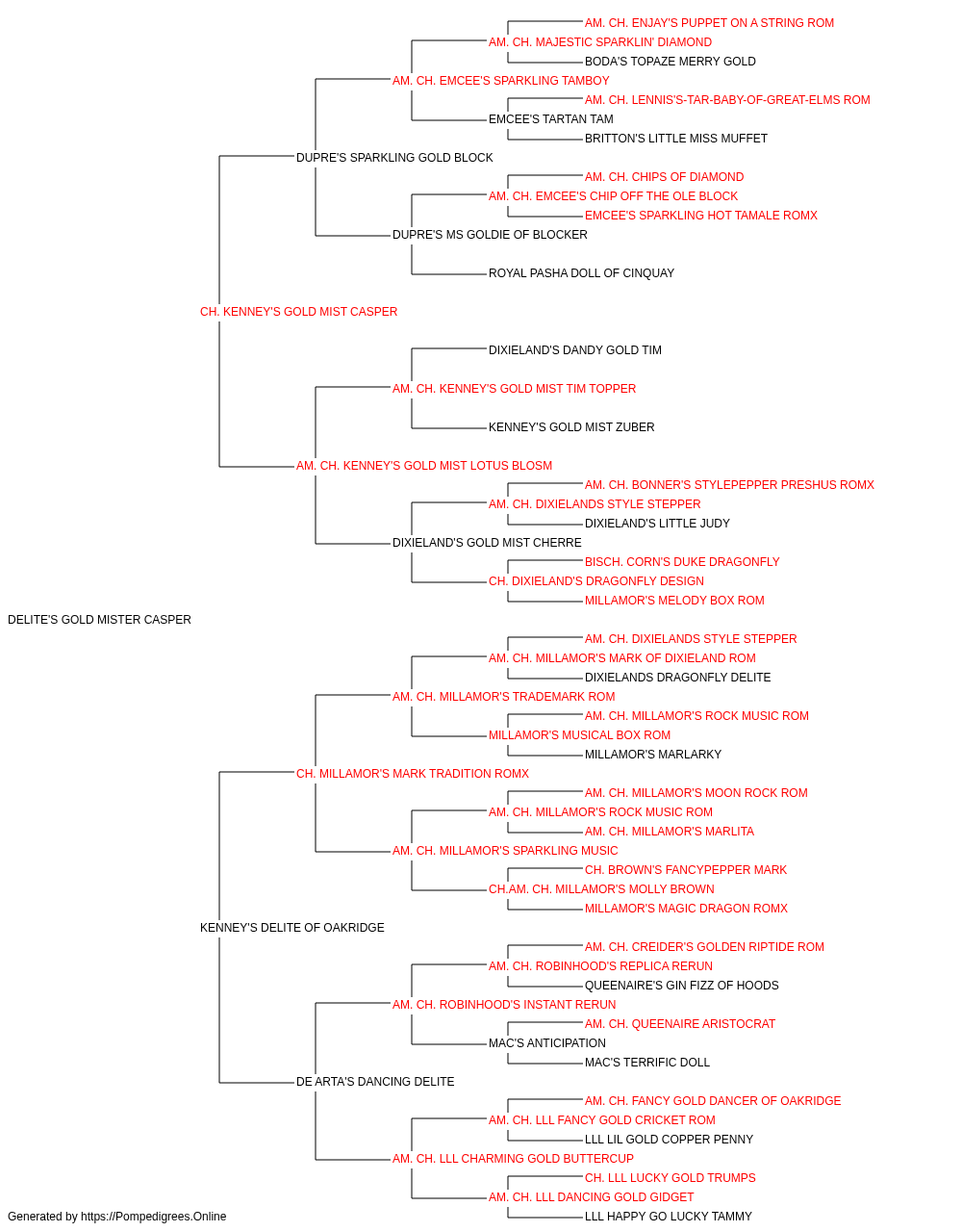 AM. CH. ENJAY'S PUPPET ON A STRING ROM
AM. CH. MAJESTIC SPARKLIN' DIAMOND
BODA'S TOPAZE MERRY GOLD
AM. CH. EMCEE'S SPARKLING TAMBOY
AM. CH. LENNIS'S-TAR-BABY-OF-GREAT-ELMS ROM
EMCEE'S TARTAN TAM
BRITTON'S LITTLE MISS MUFFET
DUPRE'S SPARKLING GOLD BLOCK
AM. CH. CHIPS OF DIAMOND
AM. CH. EMCEE'S CHIP OFF THE OLE BLOCK
EMCEE'S SPARKLING HOT TAMALE ROMX
DUPRE'S MS GOLDIE OF BLOCKER
ROYAL PASHA DOLL OF CINQUAY
CH. KENNEY'S GOLD MIST CASPER
DIXIELAND'S DANDY GOLD TIM
AM. CH. KENNEY'S GOLD MIST TIM TOPPER
KENNEY'S GOLD MIST ZUBER
AM. CH. KENNEY'S GOLD MIST LOTUS BLOSM
AM. CH. BONNER'S STYLEPEPPER PRESHUS ROMX
AM. CH. DIXIELANDS STYLE STEPPER
DIXIELAND'S LITTLE JUDY
DIXIELAND'S GOLD MIST CHERRE
BISCH. CORN'S DUKE DRAGONFLY
CH. DIXIELAND'S DRAGONFLY DESIGN
MILLAMOR'S MELODY BOX ROM
DELITE'S GOLD MISTER CASPER
AM. CH. DIXIELANDS STYLE STEPPER
AM. CH. MILLAMOR'S MARK OF DIXIELAND ROM
DIXIELANDS DRAGONFLY DELITE
AM. CH. MILLAMOR'S TRADEMARK ROM
AM. CH. MILLAMOR'S ROCK MUSIC ROM
MILLAMOR'S MUSICAL BOX ROM
MILLAMOR'S MARLARKY
CH. MILLAMOR'S MARK TRADITION ROMX
AM. CH. MILLAMOR'S MOON ROCK ROM
AM. CH. MILLAMOR'S ROCK MUSIC ROM
AM. CH. MILLAMOR'S MARLITA
AM. CH. MILLAMOR'S SPARKLING MUSIC
CH. BROWN'S FANCYPEPPER MARK
CH.AM. CH. MILLAMOR'S MOLLY BROWN
MILLAMOR'S MAGIC DRAGON ROMX
KENNEY'S DELITE OF OAKRIDGE
AM. CH. CREIDER'S GOLDEN RIPTIDE ROM
AM. CH. ROBINHOOD'S REPLICA RERUN
QUEENAIRE'S GIN FIZZ OF HOODS
AM. CH. ROBINHOOD'S INSTANT RERUN
AM. CH. QUEENAIRE ARISTOCRAT
MAC'S ANTICIPATION
MAC'S TERRIFIC DOLL
DE ARTA'S DANCING DELITE
AM. CH. FANCY GOLD DANCER OF OAKRIDGE
AM. CH. LLL FANCY GOLD CRICKET ROM
LLL LIL GOLD COPPER PENNY
AM. CH. LLL CHARMING GOLD BUTTERCUP
CH. LLL LUCKY GOLD TRUMPS
AM. CH. LLL DANCING GOLD GIDGET
LLL HAPPY GO LUCKY TAMMY
Generated by https://Pompedigrees.Online